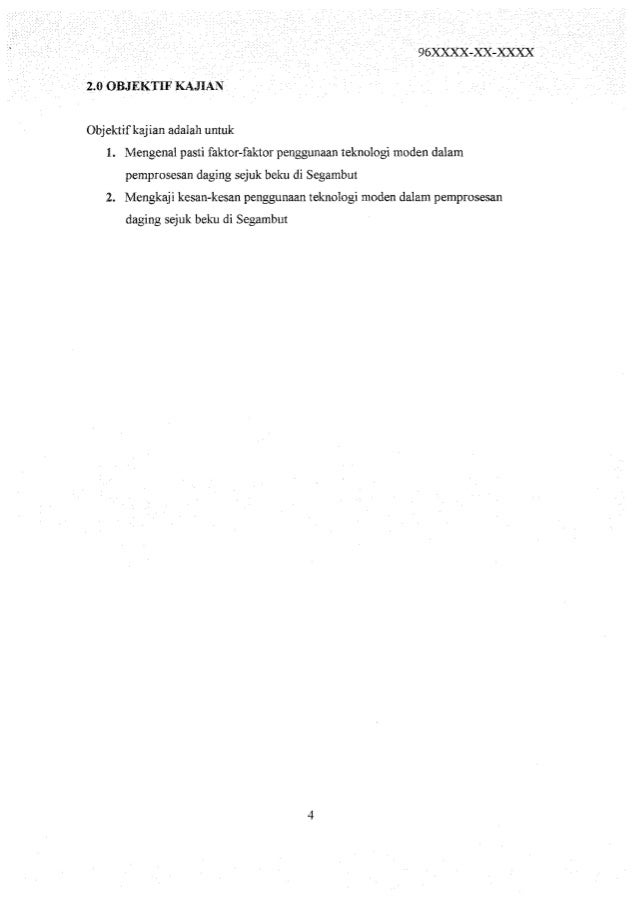 96XXXX-XX-XXXX

2.0 OBJEKTIF KAJIAN

Objektif kajian adalah untuk

1. Mengenal pasti faktor-faktor penggunaan teknologi moden dalam pemprosesan daging sejuk beku di Segambut
2. Mengkaji kesan-kesan penggunaan teknologi moden dalam pemprosesan daging sejuk beku di Segambut

4